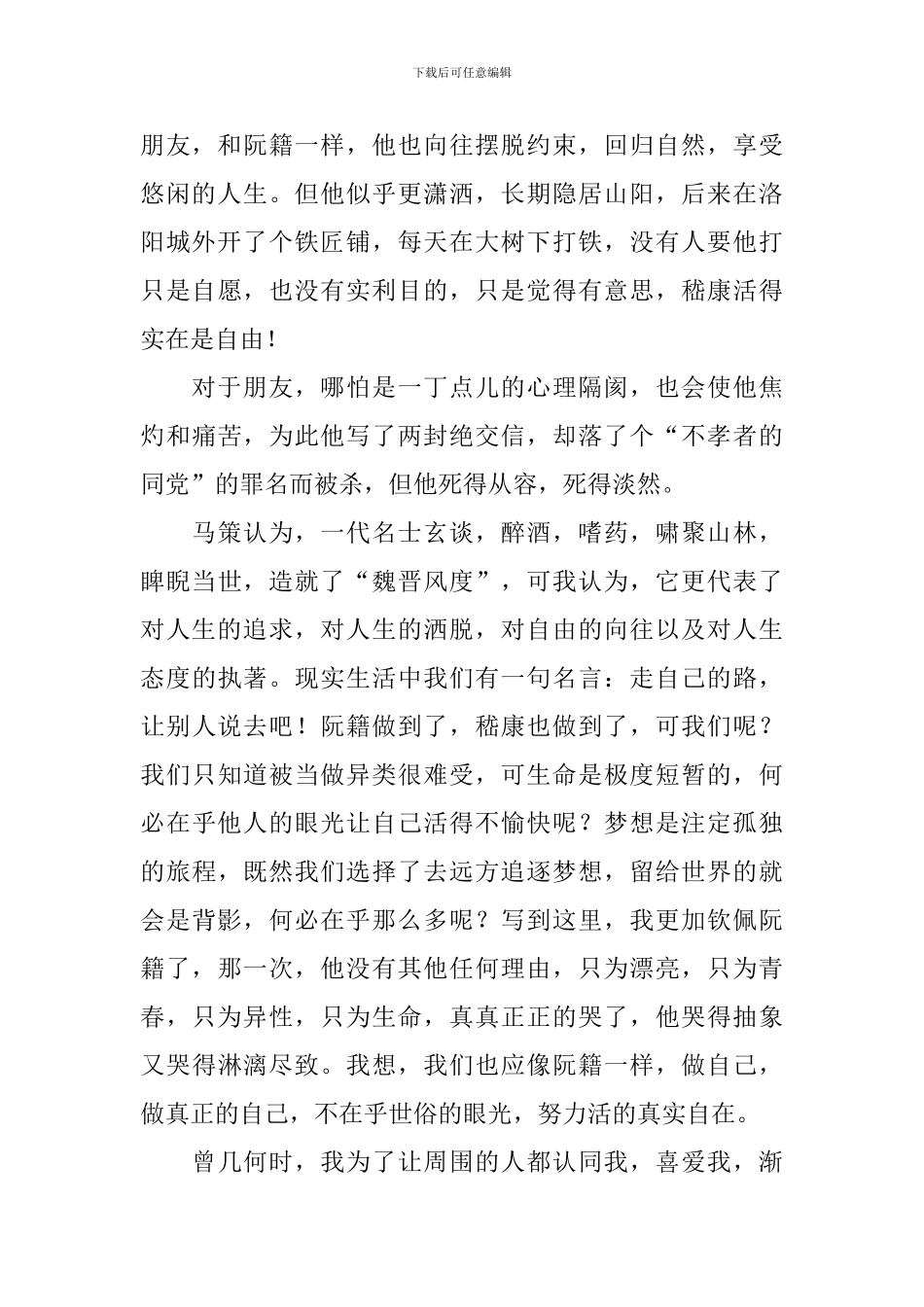 下载后可任意编辑

朋友，和阮籍一样，他也向往摆脱约束，回归自然，享受悠闲的人生。但他似乎更潇洒，长期隐居山阳，后来在洛阳城外开了个铁匠铺，每天在大树下打铁，没有人要他打只是自愿，也没有实利目的，只是觉得有意思，嵇康活得实在是自由！

对于朋友，哪怕是一丁点儿的心理隔阂，也会使他焦灼和痛苦，为此他写了两封绝交信，却落了个“不孝者的同党”的罪名而被杀，但他死得从容，死得淡然。

马策认为，一代名士玄谈，醉酒，嗜药，啸聚山林，睥睨当世，造就了“魏晋风度”，可我认为，它更代表了对人生的追求，对人生的洒脱，对自由的向往以及对人生态度的执著。现实生活中我们有一句名言：走自己的路，让别人说去吧！阮籍做到了，嵇康也做到了，可我们呢？我们只知道被当做异类很难受，可生命是极度短暂的，何必在乎他人的眼光让自己活得不愉快呢？梦想是注定孤独的旅程，既然我们选择了去远方追逐梦想，留给世界的就会是背影，何必在乎那么多呢？写到这里，我更加钦佩阮籍了，那一次，他没有其他任何理由，只为漂亮，只为青春，只为异性，只为生命，真真正正的哭了，他哭得抽象又哭得淋漓尽致。我想，我们也应像阮籍一样，做自己，做真正的自己，不在乎世俗的眼光，努力活的真实自在。

曾几何时，我为了让周围的人都认同我，喜爱我，渐